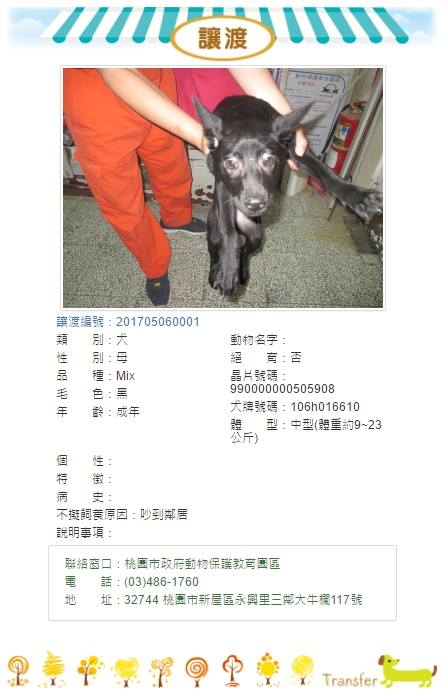 讓渡

讓渡編號：201705060001

類　別：犬
性　別：母
品　種：Mix
毛　色：黑
年　齡：成年

動物名字：
絕　育：否
晶片號碼：990000000505908
犬牌號碼：106h016610
體　型：中型(體重約9~23公斤)

個　性：
特　徵：
病　史：
不擬飼養原因：吵到鄰居
說明事項：

聯絡窗口：桃園市政府動物保護教育園區
電　話：(03)486-1760
地　址：32744 桃園市新屋區永興里三鄰大牛欄117號

Transfer